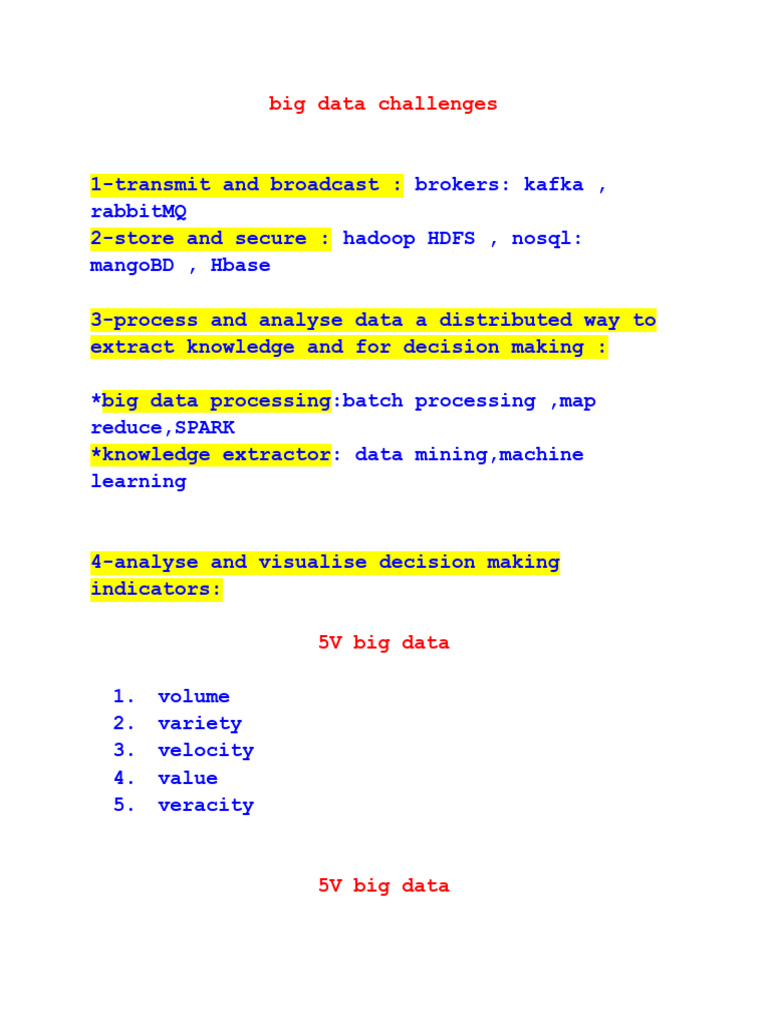 big data challenges

1-transmit and broadcast : brokers: kafka , rabbitMQ
2-store and secure : hadoop HDFS , nosql: mangoBD , Hbase

3-process and analyse data a distributed way to extract knowledge and for decision making :

*big data processing:batch processing ,map reduce,SPARK
*knowledge extractor: data mining,machine learning

4-analyse and visualise decision making indicators:

5V big data

1. volume
2. variety
3. velocity
4. value
5. veracity

5V big data